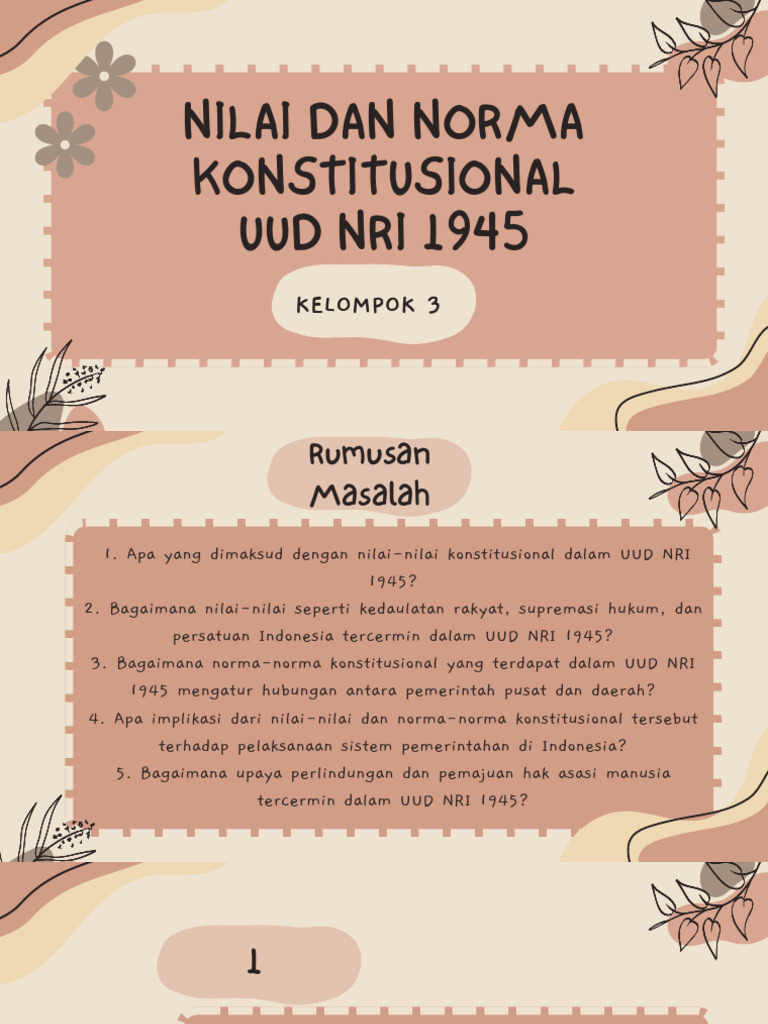 NILAI DAN NORMA KONSTITUSIONAL UUD NRI 1945

KELOMPOK 3

Rumusan Masalah

1. Apa yang dimaksud dengan nilai-nilai konstitusional dalam UUD NRI 1945?
2. Bagaimana nilai-nilai seperti kedaulatan rakyat, supremasi hukum, dan persatuan Indonesia tercermin dalam UUD NRI 1945?
3. Bagaimana norma-norma konstitusional yang terdapat dalam UUD NRI 1945 mengatur hubungan antara pemerintah pusat dan daerah?
4. Apa implikasi dari nilai-nilai dan norma-norma konstitusional tersebut terhadap pelaksanaan sistem pemerintahan di Indonesia?
5. Bagaimana upaya perlindungan dan pemajuan hak asasi manusia tercermin dalam UUD NRI 1945?

1